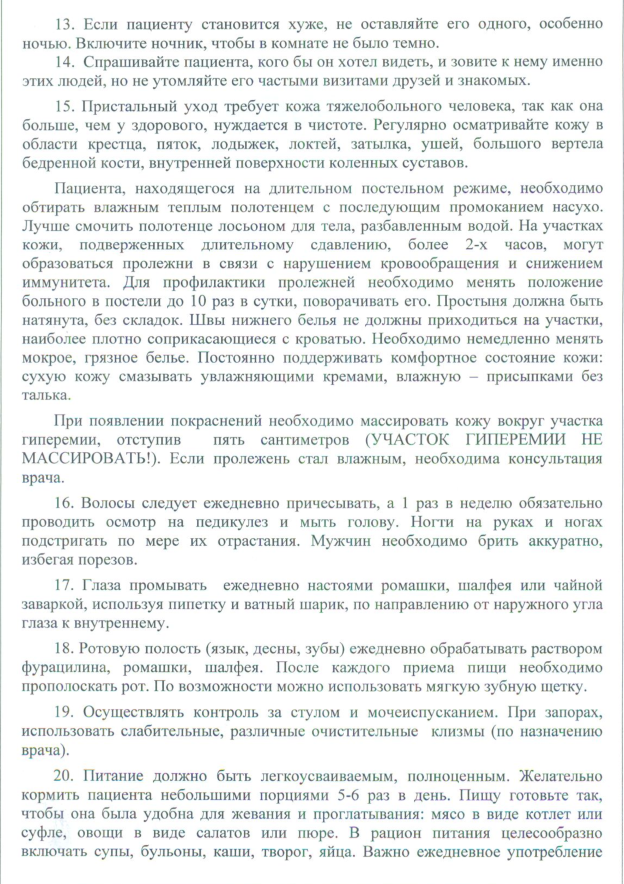 13. Если пациенту становится хуже, не оставляйте его одного, особенно ночью. Включите ночник, чтобы в комнате не было темно.

14. Спрашивайте пациента, кого бы он хотел видеть, и зовите к нему именно этих людей, но не утомляйте его частыми визитами друзей и знакомых.

15. Пристальный уход требует кожа тяжелобольного человека, так как она больше, чем у здорового, нуждается в чистоте. Регулярно осматривайте кожу в области крестца, пяток, лодыжек, локтей, затылка, ушей, большого вертела бедренной кости, внутренней поверхности коленных суставов.

Пациента, находящегося на длительном постельном режиме, необходимо обтирать влажным теплым полотенцем с последующим промоканием насухо. Лучше смочить полотенце лосьоном для тела, разбавленным водой. На участках кожи, подверженных длительному сдавлению, более 2-х часов, могут образоваться пролежни в связи с нарушением кровообращения и снижением иммунитета. Для профилактики пролежней необходимо менять положение больного в постели до 10 раз в сутки, поворачивать его. Простыня должна быть натянута, без складок. Швы нижнего белья не должны приходиться на участки, наиболее плотно соприкасающиеся с кроватью. Необходимо немедленно менять мокрое, грязное белье. Постоянно поддерживать комфортное состояние кожи: сухую кожу смазывать увлажняющими кремами, влажную – присыпками без талька.

При появлении покраснений необходимо массировать кожу вокруг участка гиперемии, отступив пять сантиметров (УЧАСТОК ГИПЕРЕМИИ НЕ МАССИРОВАТЬ!). Если пролежень стал влажным, необходима консультация врача.

16. Волосы следует ежедневно причесывать, а 1 раз в неделю обязательно проводить осмотр на педикулез и мыть голову. Ногти на руках и ногах подстригать по мере их отрастания. Мужчин необходимо брить аккуратно, избегая порезов.

17. Глаза промывать ежедневно настоями ромашки, шалфея или чайной заваркой, используя пипетку и ватный шарик, по направлению от наружного угла глаза к внутреннему.

18. Ротовую полость (язык, десны, зубы) ежедневно обрабатывать раствором фурацилина, ромашки, шалфея. После каждого приема пищи необходимо прополоскать рот. По возможности можно использовать мягкую зубную щетку.

19. Осуществлять контроль за стулом и мочеиспусканием. При запорах, использовать слабительные, различные очистительные клизмы (по назначению врача).

20. Питание должно быть легкоусваиваемым, полноценным. Желательно кормить пациента небольшими порциями 5-6 раз в день. Пищу готовьте так, чтобы она была удобна для жевания и проглатывания: мясо в виде котлет или суфле, овощи в виде салатов или пюре. В рацион питания целесообразно включать супы, бульоны, каши, творог, яйца. Важно ежедневное употребление